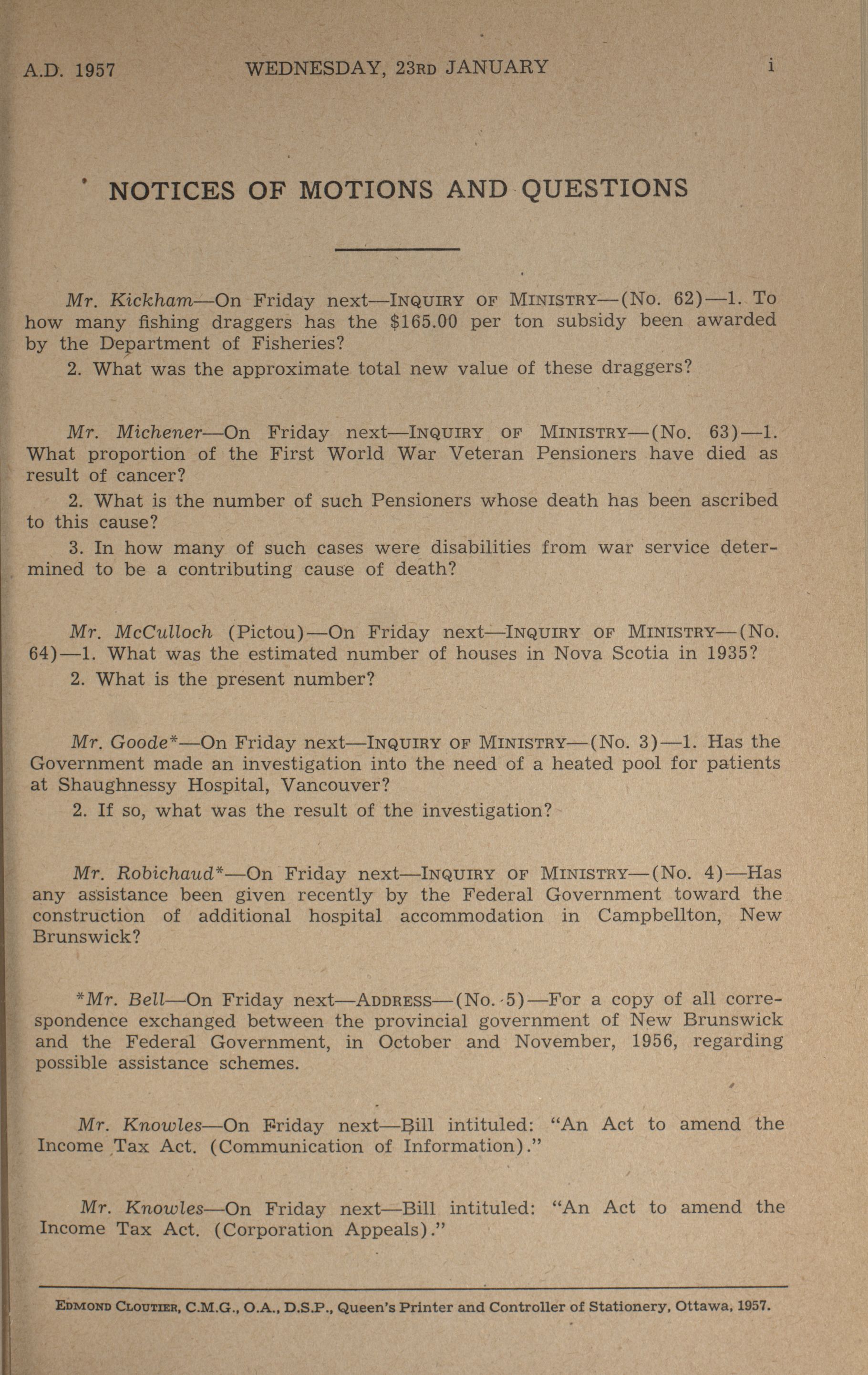 A.D. 1957 WEDNESDAY, 23RD JANUARY i

NOTICES OF MOTIONS AND QUESTIONS

Mr. Kickham—On Friday next—INQUIRY OF MINISTRY—(No. 62)—1. To how many fishing draggers has the $165.00 per ton subsidy been awarded by the Department of Fisheries?

2. What was the approximate total new value of these draggers?

Mr. Michener—On Friday next—INQUIRY OF MINISTRY—(No. 63)—1. What proportion of the First World War Veteran Pensioners have died as result of cancer?

2. What is the number of such Pensioners whose death has been ascribed to this cause?

3. In how many of such cases were disabilities from war service determined to be a contributing cause of death?

Mr. McCulloch (Pictou)—On Friday next—INQUIRY OF MINISTRY—(No. 64)—1. What was the estimated number of houses in Nova Scotia in 1935?

2. What is the present number?

Mr. Goode*—On Friday next—INQUIRY OF MINISTRY—(No. 3)—1. Has the Government made an investigation into the need of a heated pool for patients at Shaughnessy Hospital, Vancouver?

2. If so, what was the result of the investigation?

Mr. Robichaud*—On Friday next—INQUIRY OF MINISTRY—(No. 4)—Has any assistance been given recently by the Federal Government toward the construction of additional hospital accommodation in Campbellton, New Brunswick?

*Mr. Bell—On Friday next—ADDRESS—(No. 5)—For a copy of all correspondence exchanged between the provincial government of New Brunswick and the Federal Government, in October and November, 1956, regarding possible assistance schemes.

Mr. Knowles—On Friday next—Bill intituled: "An Act to amend the Income Tax Act. (Communication of Information)."

Mr. Knowles—On Friday next—Bill intituled: "An Act to amend the Income Tax Act. (Corporation Appeals)."

EDMOND CLOUTIER, C.M.G., O.A., D.S.P., Queen's Printer and Controller of Stationery, Ottawa, 1957.